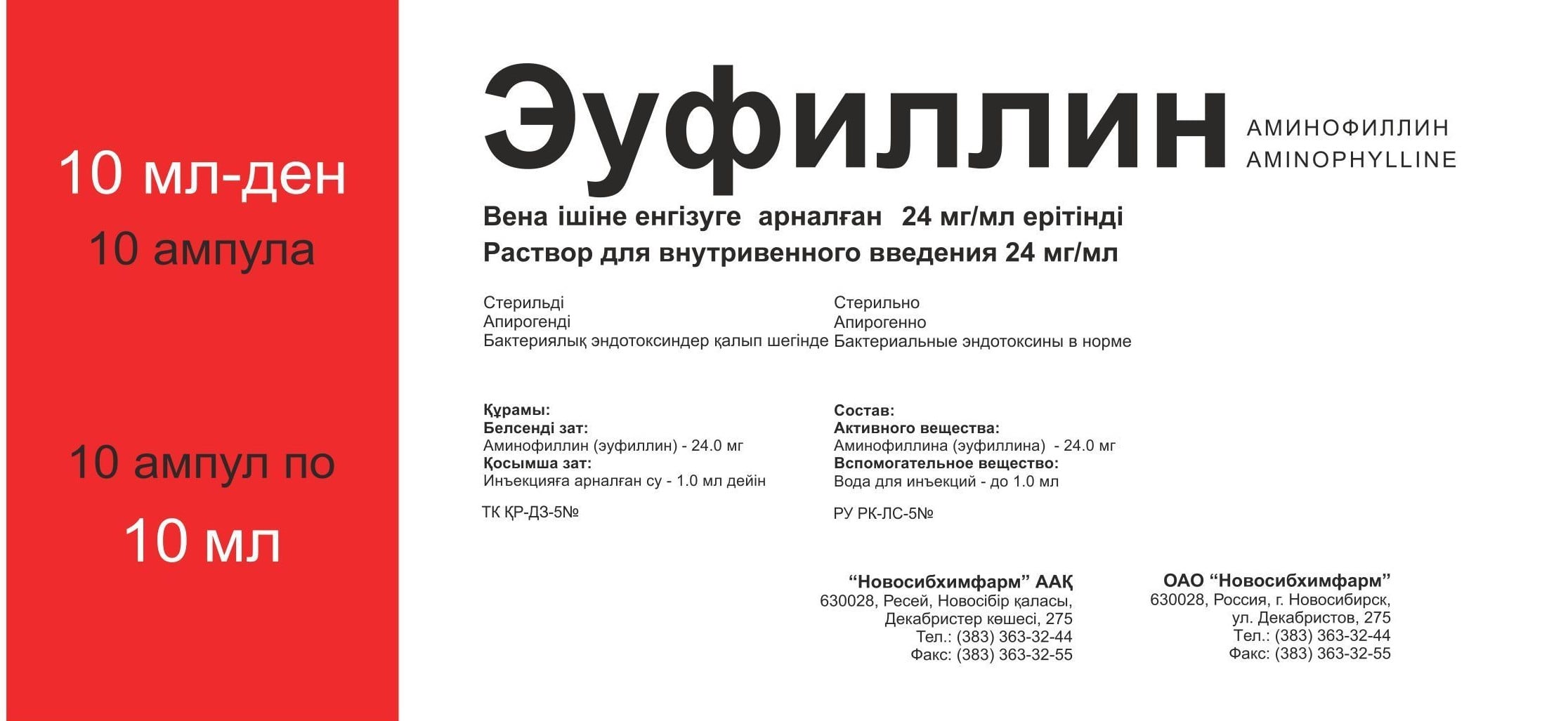 10 мл-ден
10 ампула

10 ампул по
10 мл

Эуфиллин
АМИНОФИЛЛИН
AMINOPHYLLINE

Вена ішіне енгізуге арналған 24 мг/мл ерітінді
Раствор для внутривенного введения 24 мг/мл

Стерильді
Апирогенді
Бактериялық эндотоксиндер қалып шегінде

Құрамы:
Белсенді зат:
Аминофиллин (эуфиллин) - 24.0 мг
Қосымша зат:
Инъекцияға арналған су - 1.0 мл дейін

ТК ҚР-ДЗ-5№

Стерильно
Апирогенно
Бактериальные эндотоксины в норме

Состав:
Активного вещества:
Аминофиллина (эуфиллина) - 24.0 мг
Вспомогательное вещество:
Вода для инъекций - до 1.0 мл

РУ РК-ЛС-5№

“Новосибхимфарм” ААҚ
630028, Ресей, Новосібір қаласы,
Декабристер көшесі, 275
Тел.: (383) 363-32-44
Факс: (383) 363-32-55

ОАО “Новосибхимфарм”
630028, Россия, г. Новосибирск,
ул. Декабристов, 275
Тел.: (383) 363-32-44
Факс: (383) 363-32-55